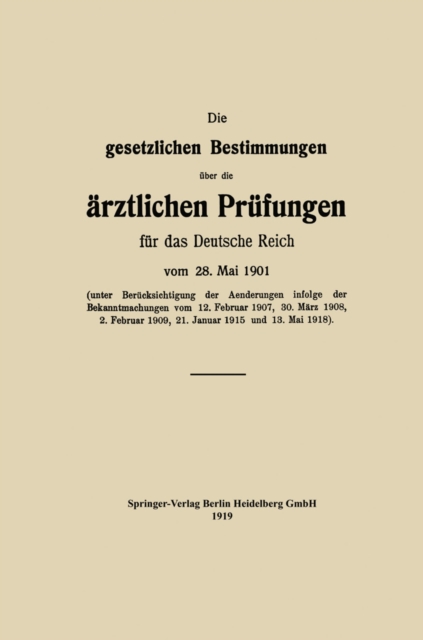 Die

gesetzlichen Bestimmungen

über die

ärztlichen Prüfungen

für das Deutsche Reich

vom 28. Mai 1901

(unter Berücksichtigung der Aenderungen infolge der Bekanntmachungen vom 12. Februar 1907, 30. März 1908, 2. Februar 1909, 21. Januar 1915 und 13. Mai 1918).

Springer-Verlag Berlin Heidelberg GmbH
1919